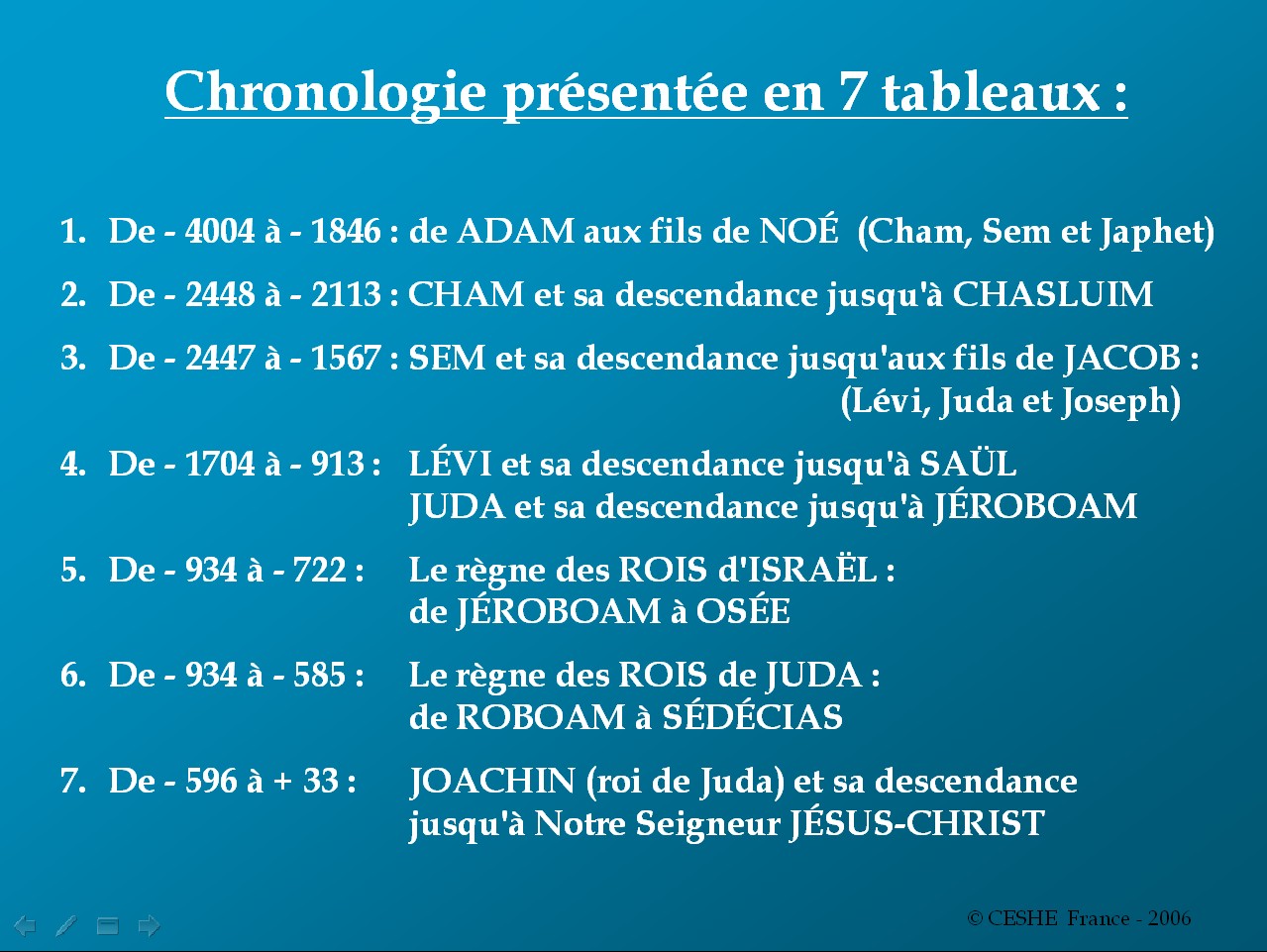 Chronologie présentée en 7 tableaux :

1. De - 4004 à - 1846 : de ADAM aux fils de NOÉ (Cham, Sem et Japhet)

2. De - 2448 à - 2113 : CHAM et sa descendance jusqu'à CHASLUIM

3. De - 2447 à - 1567 : SEM et sa descendance jusqu'aux fils de JACOB : (Lévi, Juda et Joseph)

4. De - 1704 à - 913 : LÉVI et sa descendance jusqu'à SAÜL
JUDA et sa descendance jusqu'à JÉROBOAM

5. De - 934 à - 722 : Le règne des ROIS d'ISRAËL :
de JÉROBOAM à OSÉE

6. De - 934 à - 585 : Le règne des ROIS de JUDA :
de ROBOAM à SÉDÉCIAS

7. De - 596 à + 33 : JOACHIN (roi de Juda) et sa descendance
jusqu'à Notre Seigneur JÉSUS-CHRIST

© CESHE France - 2006